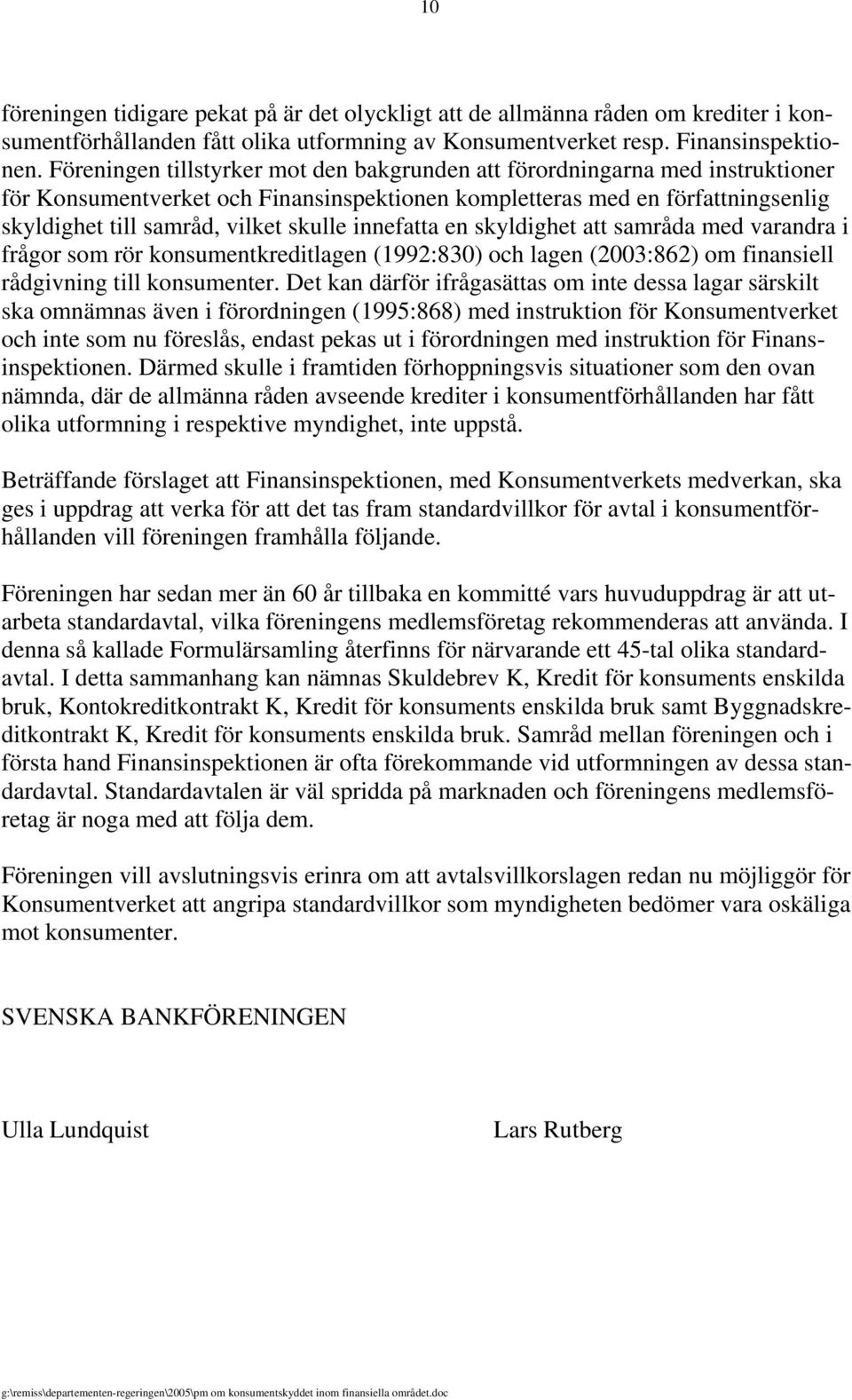 10

föreningen tidigare pekat på är det olyckligt att de allmänna råden om krediter i konsumentförhållanden fått olika utformning av Konsumentverket resp. Finansinspektionen. Föreningen tillstyrker mot den bakgrunden att förordningarna med instruktioner för Konsumentverket och Finansinspektionen kompletteras med en författningsenlig skyldighet till samråd, vilket skulle innefatta en skyldighet att samråda med varandra i frågor som rör konsumentkreditlagen (1992:830) och lagen (2003:862) om finansiell rådgivning till konsumenter. Det kan därför ifrågasättas om inte dessa lagar särskilt ska omnämnas även i förordningen (1995:868) med instruktion för Konsumentverket och inte som nu föreslås, endast pekas ut i förordningen med instruktion för Finansinspektionen. Därmed skulle i framtiden förhoppningsvis situationer som den ovan nämnda, där de allmänna råden avseende krediter i konsumentförhållanden har fått olika utformning i respektive myndighet, inte uppstå.

Beträffande förslaget att Finansinspektionen, med Konsumentverkets medverkan, ska ges i uppdrag att verka för att det tas fram standardvillkor för avtal i konsumentförhållanden vill föreningen framhålla följande.

Föreningen har sedan mer än 60 år tillbaka en kommitté vars huvuduppdrag är att utarbeta standardavtal, vilka föreningens medlemsföretag rekommenderas att använda. I denna så kallade Formulärsamling återfinns för närvarande ett 45-tal olika standardavtal. I detta sammanhang kan nämnas Skuldebrev K, Kredit för konsuments enskilda bruk, Kontokreditkontrakt K, Kredit för konsuments enskilda bruk samt Byggnadskreditkontrakt K, Kredit för konsuments enskilda bruk. Samråd mellan föreningen och i första hand Finansinspektionen är ofta förekommande vid utformningen av dessa standardavtal. Standardavtalen är väl spridda på marknaden och föreningens medlemsföretag är noga med att följa dem.

Föreningen vill avslutningsvis erinra om att avtalsvillkorslagen redan nu möjliggör för Konsumentverket att angripa standardvillkor som myndigheten bedömer vara oskäliga mot konsumenter.

SVENSKA BANKFÖRENINGEN

Ulla Lundquist

Lars Rutberg

g:\remiss\departementen-regeringen\2005\pm om konsumentskyddet inom finansiella området.doc